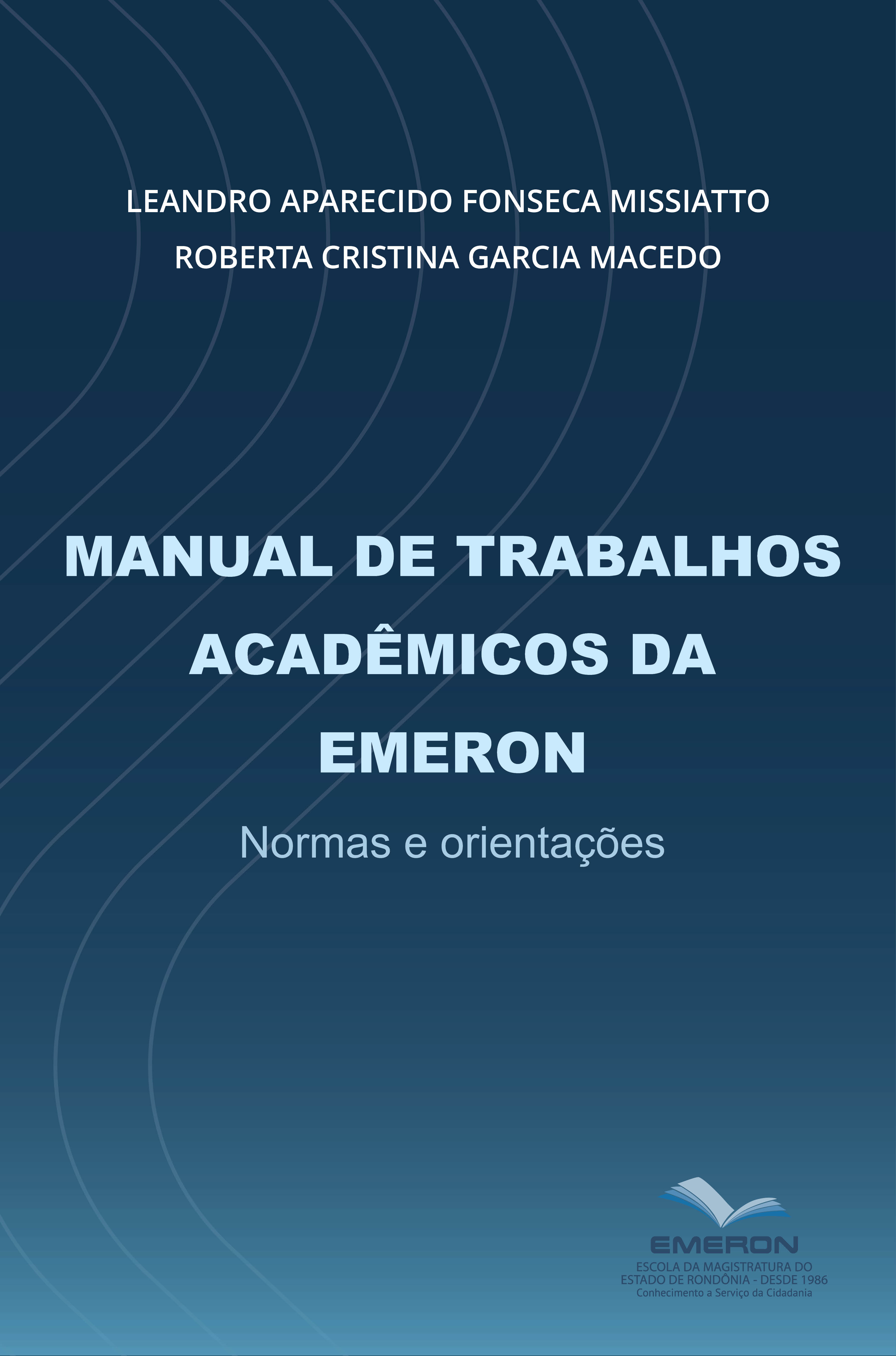 LEANDRO APARECIDO FONSECA MISSIATTO
ROBERTA CRISTINA GARCIA MACEDO

MANUAL DE TRABALHOS ACADÊMICOS DA EMERON

Normas e orientações

EMERON
ESCOLA DA MAGISTRATURA DO
ESTADO DE RONDÔNIA - DESDE 1986
Conhecimento a Serviço da Cidadania